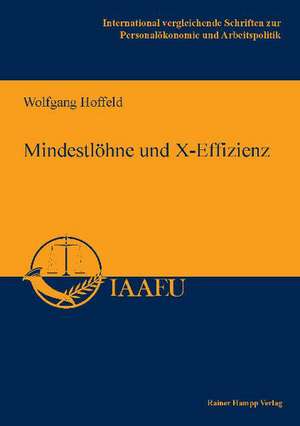 International vergleichende Schriften zur Personalökonomie und Arbeitspolitik

Wolfgang Hoffeld

Mindestlöhne und X-Effizienz

IAAFU

Rainer Hampp Verlag